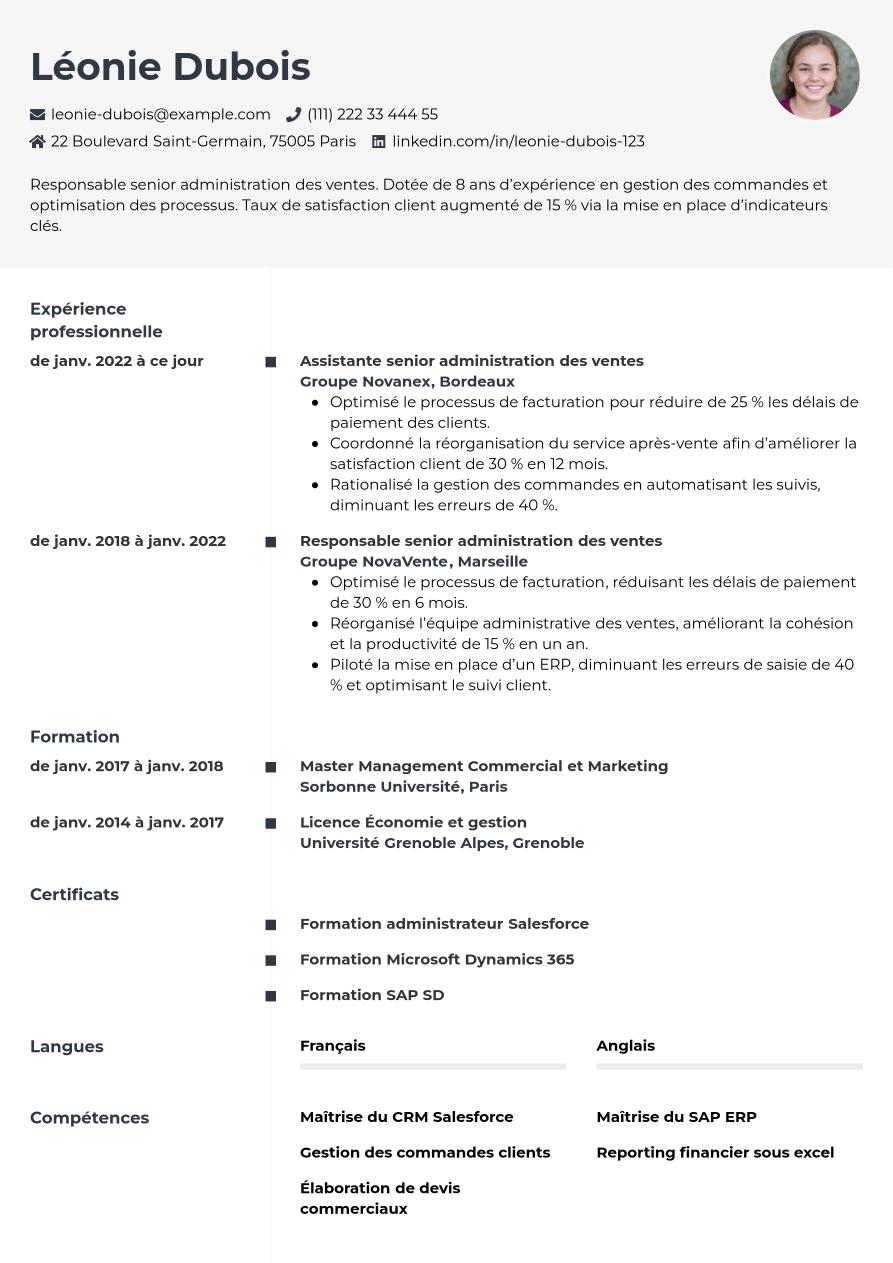 Léonie Dubois

leonie-dubois@example.com (111) 222 33 444 55

22 Boulevard Saint-Germain, 75005 Paris linkedin.com/in/leonie-dubois-123

Responsable senior administration des ventes. Dotée de 8 ans d'expérience en gestion des commandes et optimisation des processus. Taux de satisfaction client augmenté de 15 % via la mise en place d'indicateurs clés.

Expérience professionnelle

de janv. 2022 à ce jour

Assistante senior administration des ventes
Groupe Novanex, Bordeaux
• Optimisé le processus de facturation pour réduire de 25 % les délais de paiement des clients.
• Coordonné la réorganisation du service après-vente afin d'améliorer la satisfaction client de 30 % en 12 mois.
• Rationalisé la gestion des commandes en automatisant les suivis, diminuant les erreurs de 40 %.

de janv. 2018 à janv. 2022

Responsable senior administration des ventes
Groupe NovaVente, Marseille
• Optimisé le processus de facturation, réduisant les délais de paiement de 30 % en 6 mois.
• Réorganisé l'équipe administrative des ventes, améliorant la cohésion et la productivité de 15 % en un an.
• Piloté la mise en place d'un ERP, diminuant les erreurs de saisie de 40 % et optimisant le suivi client.

Formation

de janv. 2017 à janv. 2018

Master Management Commercial et Marketing
Sorbonne Université, Paris

de janv. 2014 à janv. 2017

Licence Économie et gestion
Université Grenoble Alpes, Grenoble

Certificats

Formation administrateur Salesforce

Formation Microsoft Dynamics 365

Formation SAP SD

Langues

Français

Anglais

Compétences

Maîtrise du CRM Salesforce

Gestion des commandes clients

Élaboration de devis commerciaux

Maîtrise du SAP ERP

Reporting financier sous excel